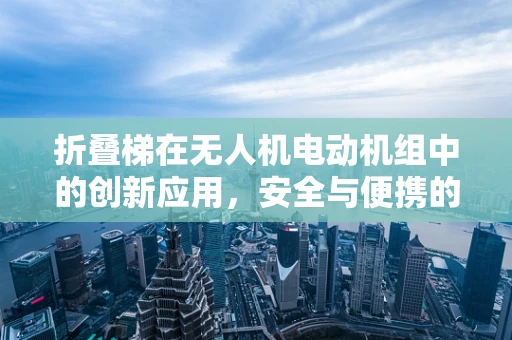 折叠梯在无人机电动机组中的创新应用，安全与便携的